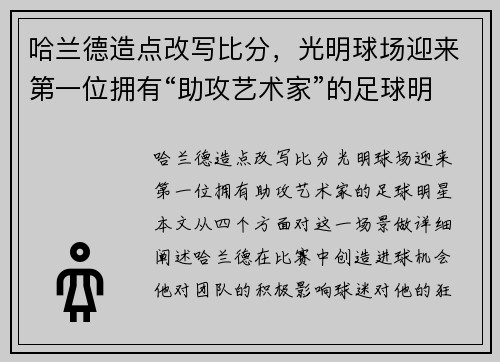 哈兰德造点改写比分，光明球场迎来第一位拥有“助攻艺术家”的足球明

哈兰德造点改写比分光明球场迎来第一位拥有助攻艺术家的足球明星本文从四个方面对这一场景做详细阐述哈兰德在比赛中创造进球机会他对团队的积极影响球迷对他的狂